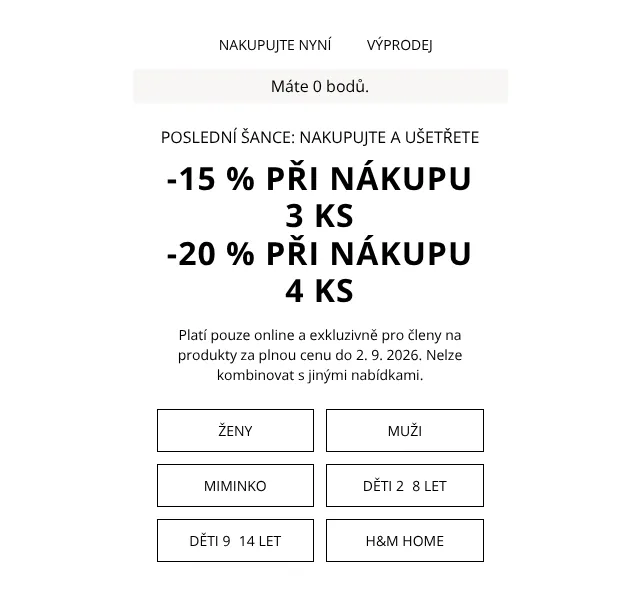 NAKUPUJTE NYNÍ VÝPRODEJ

Máte 0 bodů.

POSLEDNÍ ŠANCE: NAKUPUJTE A UŠETŘETE

-15 % PŘI NÁKUPU 3 KS
-20 % PŘI NÁKUPU 4 KS

Platí pouze online a exkluzivně pro členy na produkty za plnou cenu do 2. 9. 2026. Nelze kombinovat s jinými nabídkami.

ŽENY

MUŽI

MIMINKO

DĚTI 2 8 LET

DĚTI 9 14 LET

H&M HOME